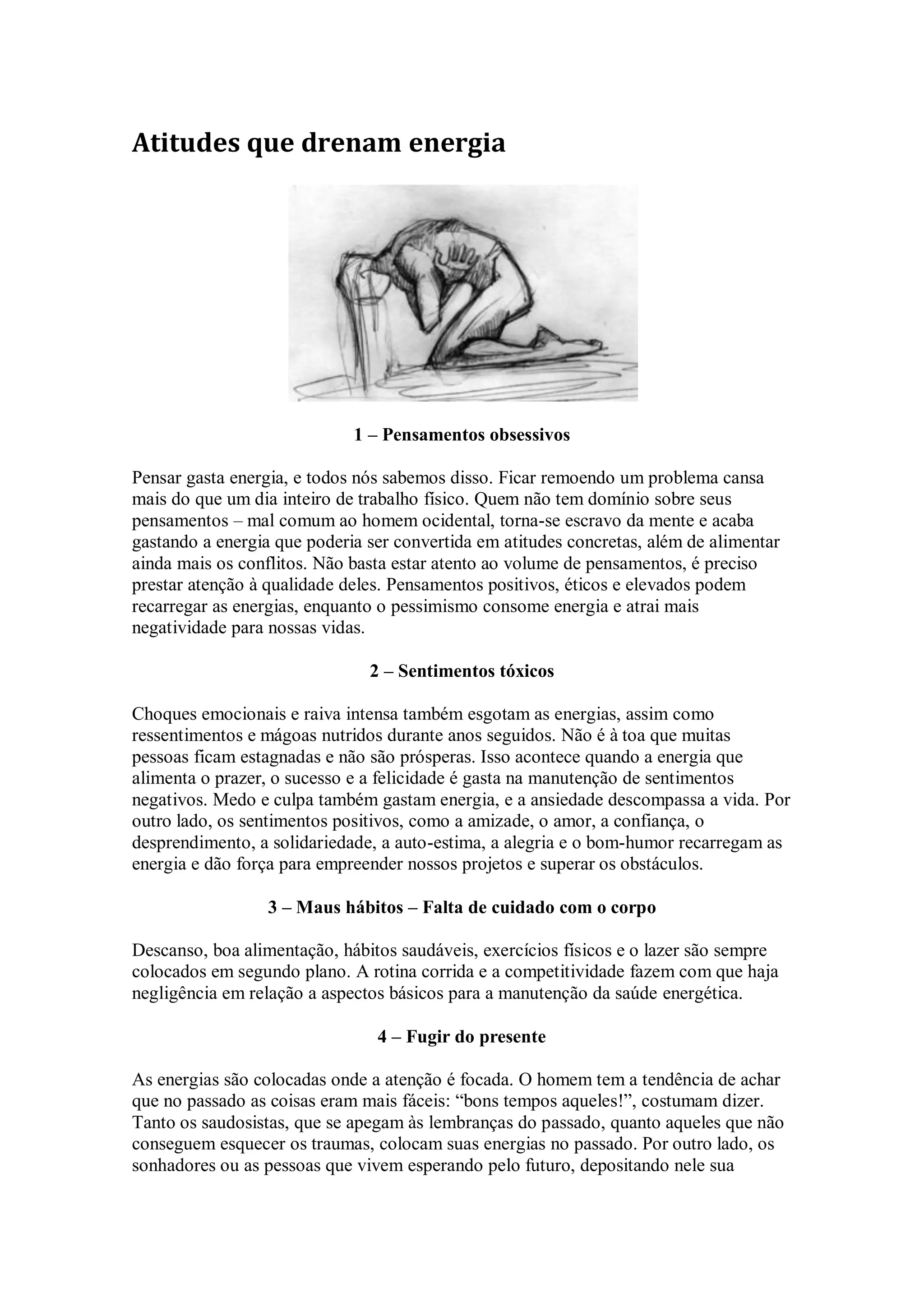 Atitudes que drenam energia

1 – Pensamentos obsessivos

Pensar gasta energia, e todos nós sabemos disso. Ficar remoendo um problema cansa mais do que um dia inteiro de trabalho físico. Quem não tem domínio sobre seus pensamentos – mal comum ao homem ocidental, torna-se escravo da mente e acaba gastando a energia que poderia ser convertida em atitudes concretas, além de alimentar ainda mais os conflitos. Não basta estar atento ao volume de pensamentos, é preciso prestar atenção à qualidade deles. Pensamentos positivos, éticos e elevados podem recarregar as energias, enquanto o pessimismo consome energia e atrai mais negatividade para nossas vidas.

2 – Sentimentos tóxicos

Choques emocionais e raiva intensa também esgotam as energias, assim como ressentimentos e mágoas nutridos durante anos seguidos. Não é à toa que muitas pessoas ficam estagnadas e não são prósperas. Isso acontece quando a energia que alimenta o prazer, o sucesso e a felicidade é gasta na manutenção de sentimentos negativos. Medo e culpa também gastam energia, e a ansiedade descompassa a vida. Por outro lado, os sentimentos positivos, como a amizade, o amor, a confiança, o desprendimento, a solidariedade, a auto-estima, a alegria e o bom-humor recarregam as energia e dão força para empreender nossos projetos e superar os obstáculos.

3 – Maus hábitos – Falta de cuidado com o corpo

Descanso, boa alimentação, hábitos saudáveis, exercícios físicos e o lazer são sempre colocados em segundo plano. A rotina corrida e a competitividade fazem com que haja negligência em relação a aspectos básicos para a manutenção da saúde energética.

4 – Fugir do presente

As energias são colocadas onde a atenção é focada. O homem tem a tendência de achar que no passado as coisas eram mais fáceis: “bons tempos aqueles!”, costumam dizer. Tanto os saudosistas, que se apegam às lembranças do passado, quanto aqueles que não conseguem esquecer os traumas, colocam suas energias no passado. Por outro lado, os sonhadores ou as pessoas que vivem esperando pelo futuro, depositando nele sua